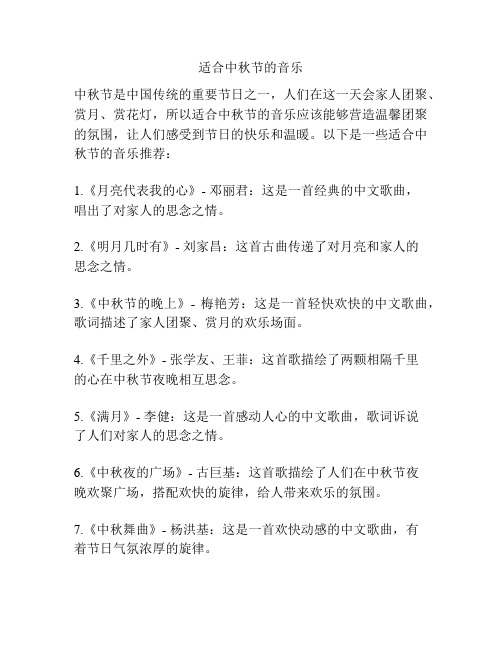 适合中秋节的音乐

中秋节是中国传统的重要节日之一，人们在这一天会家人团聚、赏月、赏花灯，所以适合中秋节的音乐应该能够营造温馨团聚的氛围，让人们感受到节日的快乐和温暖。以下是一些适合中秋节的音乐推荐：

1.《月亮代表我的心》- 邓丽君：这是一首经典的中文歌曲，唱出了对家人的思念之情。

2.《明月几时有》- 刘家昌：这首古曲传递了对月亮和家人的思念之情。

3.《中秋节的晚上》- 梅艳芳：这是一首轻快欢快的中文歌曲，歌词描述了家人团聚、赏月的欢乐场面。

4.《千里之外》- 张学友、王菲：这首歌描绘了两颗相隔千里的心在中秋节夜晚相互思念。

5.《满月》- 李健：这是一首感动人心的中文歌曲，歌词诉说了人们对家人的思念之情。

6.《中秋夜的广场》- 古巨基：这首歌描绘了人们在中秋节夜晚欢聚广场，搭配欢快的旋律，给人带来欢乐的氛围。

7.《中秋舞曲》- 杨洪基：这是一首欢快动感的中文歌曲，有着节日气氛浓厚的旋律。